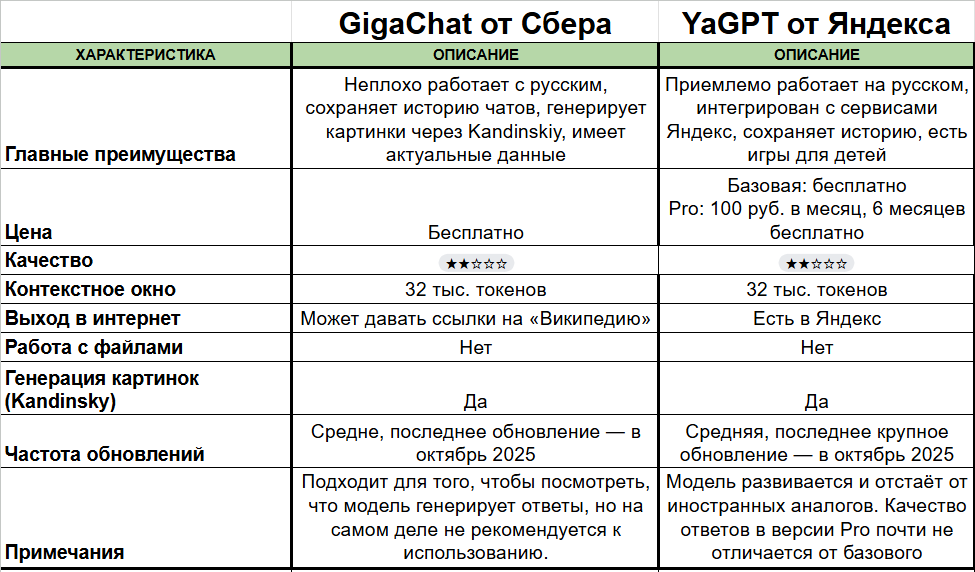 |  | GigaChat от Сбера | YaGPT от Яндекса |
|---|---|---|
| ХАРАКТЕРИСТИКА | ОПИСАНИЕ | ОПИСАНИЕ |
| Главные преимущества | Неплохо работает с русским, сохраняет историю чатов, генерирует картинки через Kandinskiy, имеет актуальные данные | Приемлемо работает на русском, интегрирован с сервисами Яндекс, сохраняет историю, есть игры для детей |
| Цена | Бесплатно | Базовая: бесплатно Pro: 100 руб. в месяц, 6 месяцев бесплатно |
| Качество | ★★☆☆☆ | ★★☆☆☆ |
| Контекстное окно | 32 тыс. токенов | 32 тыс. токенов |
| Выход в интернет | Может давать ссылки на «Википедию» | Есть в Яндекс |
| Работа с файлами | Нет | Нет |
| Генерация картинок (Kandinsky) | Да | Да |
| Частота обновлений | Средне, последнее обновление — в октябрь 2025 | Средняя, последнее крупное обновление — в октябрь 2025 |
| Примечания | Подходит для того, чтобы посмотреть, что модель генерирует ответы, но на самом деле не рекомендуется к использованию. | Модель развивается и отстаёт от иностранных аналогов. Качество ответов в версии Pro почти не отличается от базового |